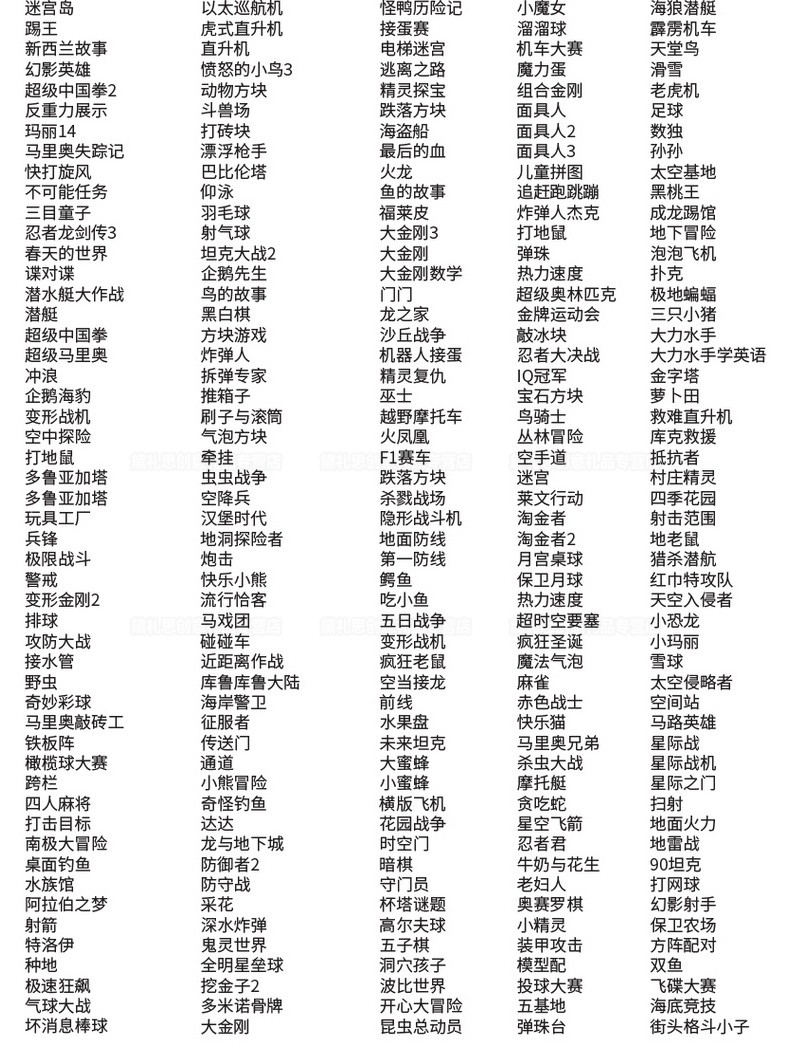 迷宫岛
踢王
新西兰故事
幻影英雄
超级中国拳2
反重力展示
玛丽14
马里奥失踪记
快打旋风
不可能任务
三目童子
忍者龙剑传3
春天的世界
谍对谍
潜水艇大作战
潜艇
超级中国拳
超级马里奥
冲浪
企鹅海豹
变形战机
空中探险
打地鼠
多鲁亚加塔
多鲁亚加塔
玩具工厂
兵锋
极限战斗
警戒
变形金刚2
排球
攻防大战
接水管
野虫
奇妙彩球
马里奥敲砖工
铁板阵
橄榄球大赛
跨栏
四人麻将
打击目标
南极大冒险
桌面钓鱼
水族馆
阿拉伯之梦
射箭
特洛伊
种地
极速狂飙
气球大战
坏消息棒球

以太巡航机
虎式直升机
直升机
愤怒的小鸟3
动物方块
斗兽场
打砖块
漂浮枪手
巴比伦塔
仰泳
羽毛球
射气球
坦克大战2
企鹅先生
鸟的故事
黑白棋
方块游戏
炸弹人
拆弹专家
推箱子
刷子与滚筒
气泡方块
牵挂
虫虫战争
空降兵
汉堡时代
地洞探险者
炮击
快乐小熊
流行恰客
马戏团
碰碰车
近距离作战
库鲁库鲁大陆
海岸警卫
征服者
传送门
通道
小熊冒险
奇怪钓鱼
达达
龙与地下城
防御者2
防守战
采花
深水炸弹
鬼灵世界
全明星垒球
挖金子2
多米诺骨牌
大金刚

怪鸭历险记
接蛋赛
电梯迷宫
逃离之路
精灵探宝
跌落方块
海盗船
最后的血
火龙
鱼的故事
福莱皮
大金刚3
大金刚
大金刚数学
门门
龙之家
沙丘战争
机器人接蛋
精灵复仇
巫士
越野摩托车
火凤凰
F1赛车
跌落方块
杀戮战场
隐形战斗机
地面防线
第一防线
鳄鱼
吃小鱼
五日战争
变形战机
疯狂老鼠
空当接龙
前线
水果盘
未来坦克
大蜜蜂
小蜜蜂
横版飞机
花园战争
时空门
暗棋
守门员
杯塔谜题
高尔夫球
五子棋
洞穴孩子
波比世界
开心大冒险
昆虫总动员

小魔女
溜溜球
机车大赛
魔力蛋
组合金刚
面具人
面具人2
面具人3
儿童拼图
追赶跑跳蹦
炸弹人杰克
打地鼠
弹珠
热力速度
超级奥林匹克
金牌运动会
敲冰块
忍者大决战
IQ冠军
宝石方块
鸟骑士
丛林冒险
空手道
迷宫
莱文行动
淘金者
淘金者2
月宫桌球
保卫月球
热力速度
超时空要塞
疯狂圣诞
魔法气泡
麻雀
赤色战士
快乐猫
马里奥兄弟
杀虫大战
摩托艇
贪吃蛇
星空飞箭
忍者君
牛奶与花生
老妇人
奥赛罗棋
小精灵
装甲攻击
模型配
投球大赛
五基地
弹珠台

海浪潜艇
霹雳机车
天堂鸟
滑雪
老虎机
足球
数独
孙孙
太空基地
黑桃王
成龙踢馆
地下冒险
泡泡飞机
扑克
极地蝙蝠
三只小猪
大力水手
大力水手学英语
金字塔
萝卜田
救难直升机
库克救援
抵抗者
村庄精灵
四季花园
射击范围
地老鼠
猎杀潜航
红巾特攻队
天空入侵者
小恐龙
小玛丽
雪球
太空侵略者
空间站
马路英雄
星际战
星际战机
星际之门
扫射
地面火力
地雷战
90坦克
打网球
幻影射手
保卫农场
方阵配对
双鱼
飞碟大赛
海底竞技
街头格斗小子